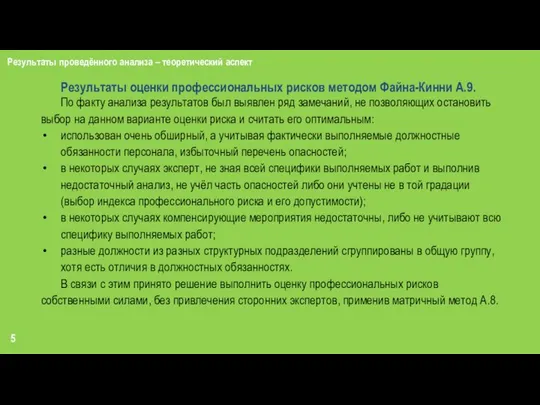 Результаты проведённого анализа – теоретический аспект

Результаты оценки профессиональных рисков методом Файна-Кинни А.9.

По факту анализа результатов был выявлен ряд замечаний, не позволяющих остановить выбор на данном варианте оценки риска и считать его оптимальным:

• использован очень обширный, а учитывая фактически выполняемые должностные обязанности персонала, избыточный перечень опасностей;
• в некоторых случаях эксперт, не зная всей специфики выполняемых работ и выполнив недостаточный анализ, не учёл часть опасностей либо они учтены не в той градации (выбор индекса профессионального риска и его допустимости);
• в некоторых случаях компенсирующие мероприятия недостаточны, либо не учитывают всю специфику выполняемых работ;
• разные должности из разных структурных подразделений сгруппированы в общую группу, хотя есть отличия в должностных обязанностях.

В связи с этим принято решение выполнить оценку профессиональных рисков собственными силами, без привлечения сторонних экспертов, применив матричный метод А.8.

5